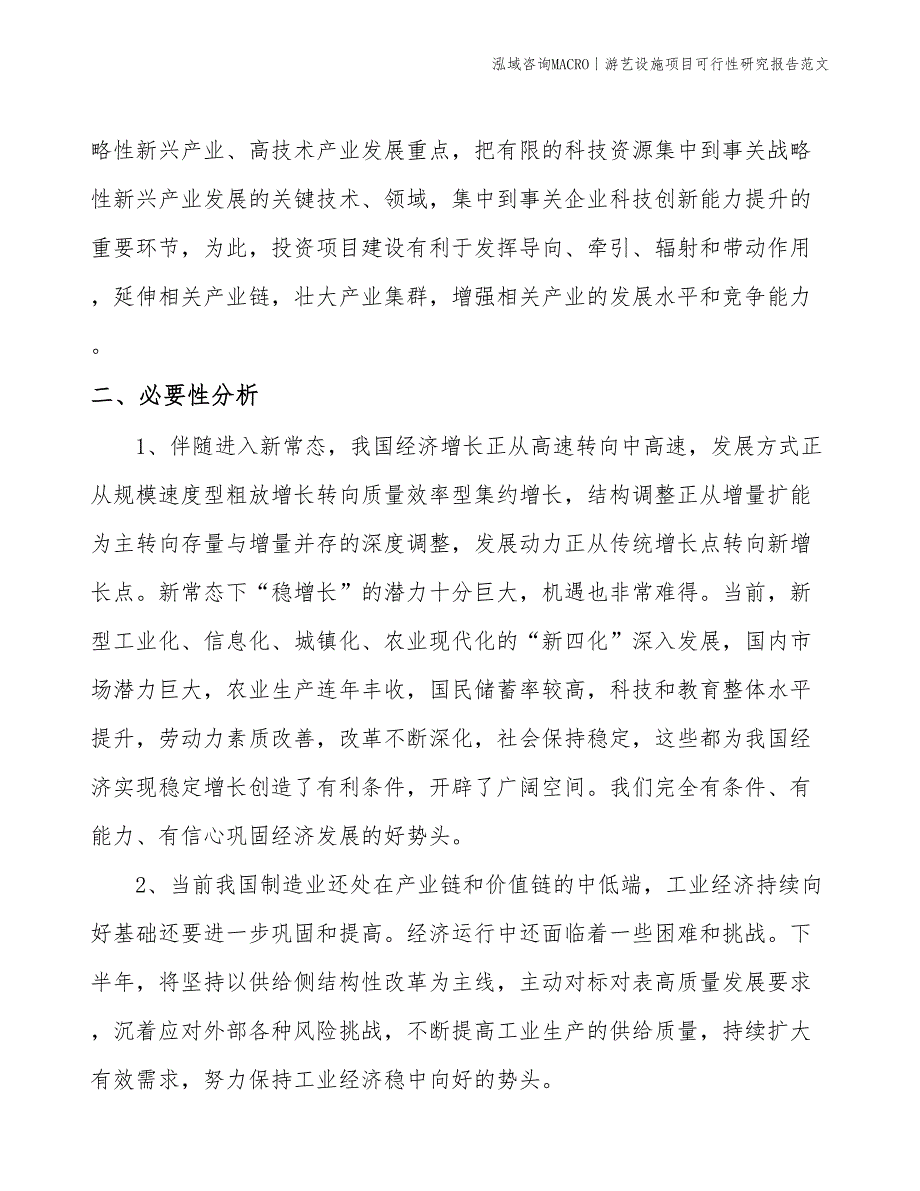 泓域咨询MACRO丨游艺设施项目可行性研究报告范文

略性新兴产业、高技术产业发展重点，把有限的科技资源集中到事关战略性新兴产业发展的关键技术、领域，集中到事关企业科技创新能力提升的重要环节，为此，投资项目建设有利于发挥导向、牵引、辐射和带动作用，延伸相关产业链，壮大产业集群，增强相关产业的发展水平和竞争能力。

二、必要性分析

1、伴随进入新常态，我国经济增长正从高速转向中高速，发展方式正从规模速度型粗放增长转向质量效率型集约增长，结构调整正从增量扩能为主转向存量与增量并存的深度调整，发展动力正从传统增长点转向新增长点。新常态下“稳增长”的潜力十分巨大，机遇也非常难得。当前，新型工业化、信息化、城镇化、农业现代化的“新四化”深入发展，国内市场潜力巨大，农业生产连年丰收，国民储蓄率较高，科技和教育整体水平提升，劳动力素质改善，改革不断深化，社会保持稳定，这些都为我国经济实现稳定增长创造了有利条件，开辟了广阔空间。我们完全有条件、有能力、有信心巩固经济发展的好势头。

2、当前我国制造业还处在产业链和价值链的中低端，工业经济持续向好基础还要进一步巩固和提高。经济运行中还面临着一些困难和挑战。下半年，将坚持以供给侧结构性改革为主线，主动对标对表高质量发展要求，沉着应对外部各种风险挑战，不断提高工业生产的供给质量，持续扩大有效需求，努力保持工业经济稳中向好的势头。